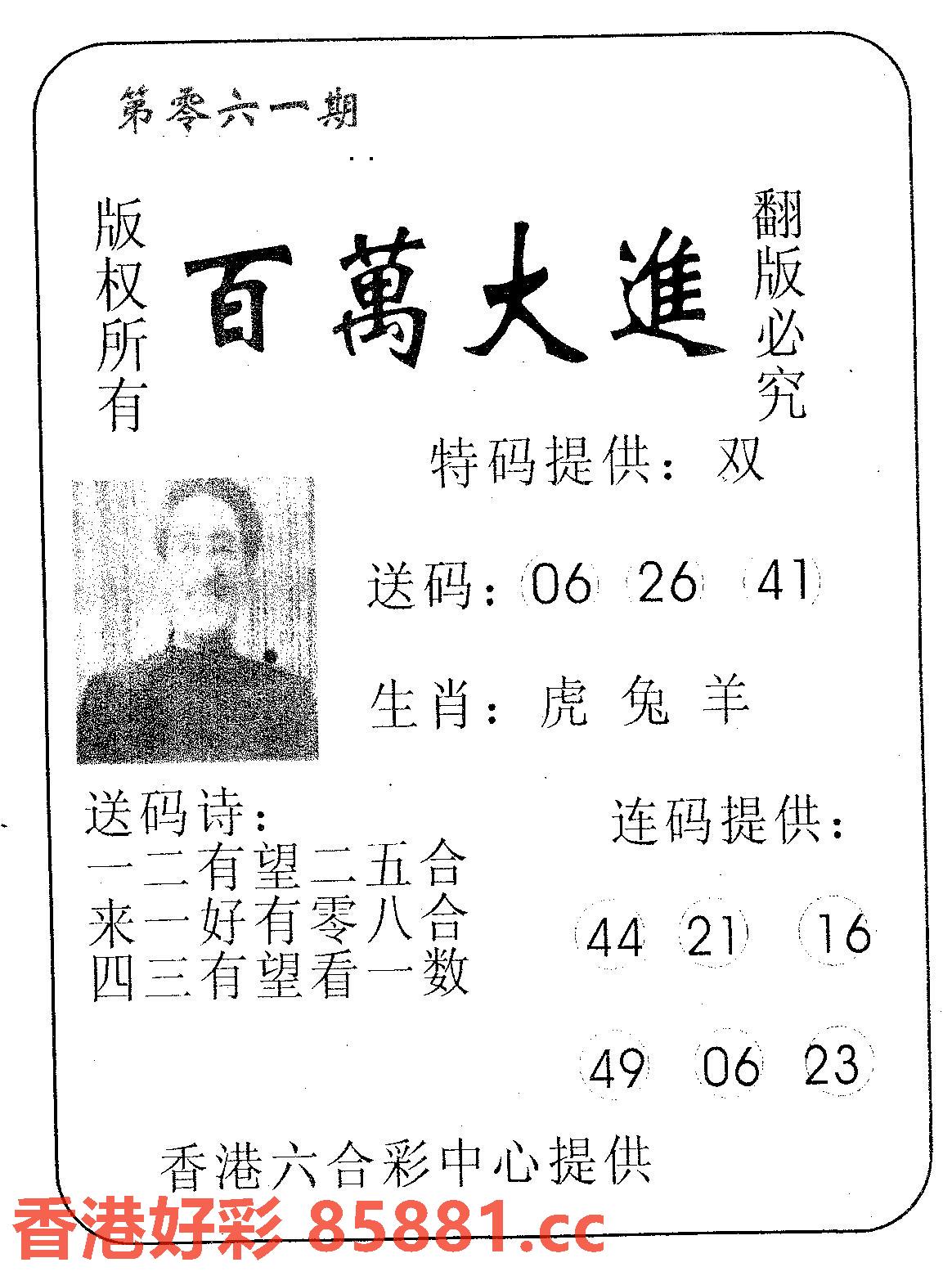 第零六一期

版权所有

百萬大進

翻版必究

特码提供：双

送码：06 26 41

生肖：虎 兔 羊

送码诗：
一二有望二五合
来一好有零八合
四三有望看一数

连码提供：

44 21 16

49 06 23

香港六合彩中心提供

香港好彩 85881.cc